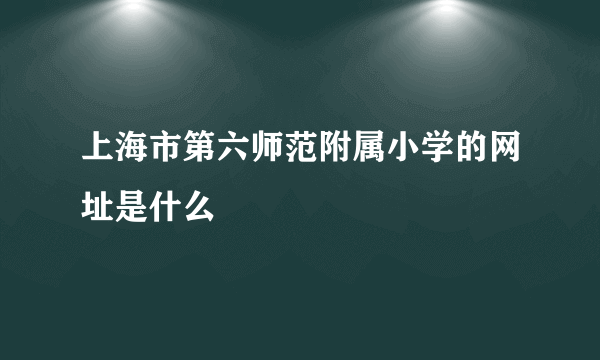 上海市第六师范附属小学的网址是什么